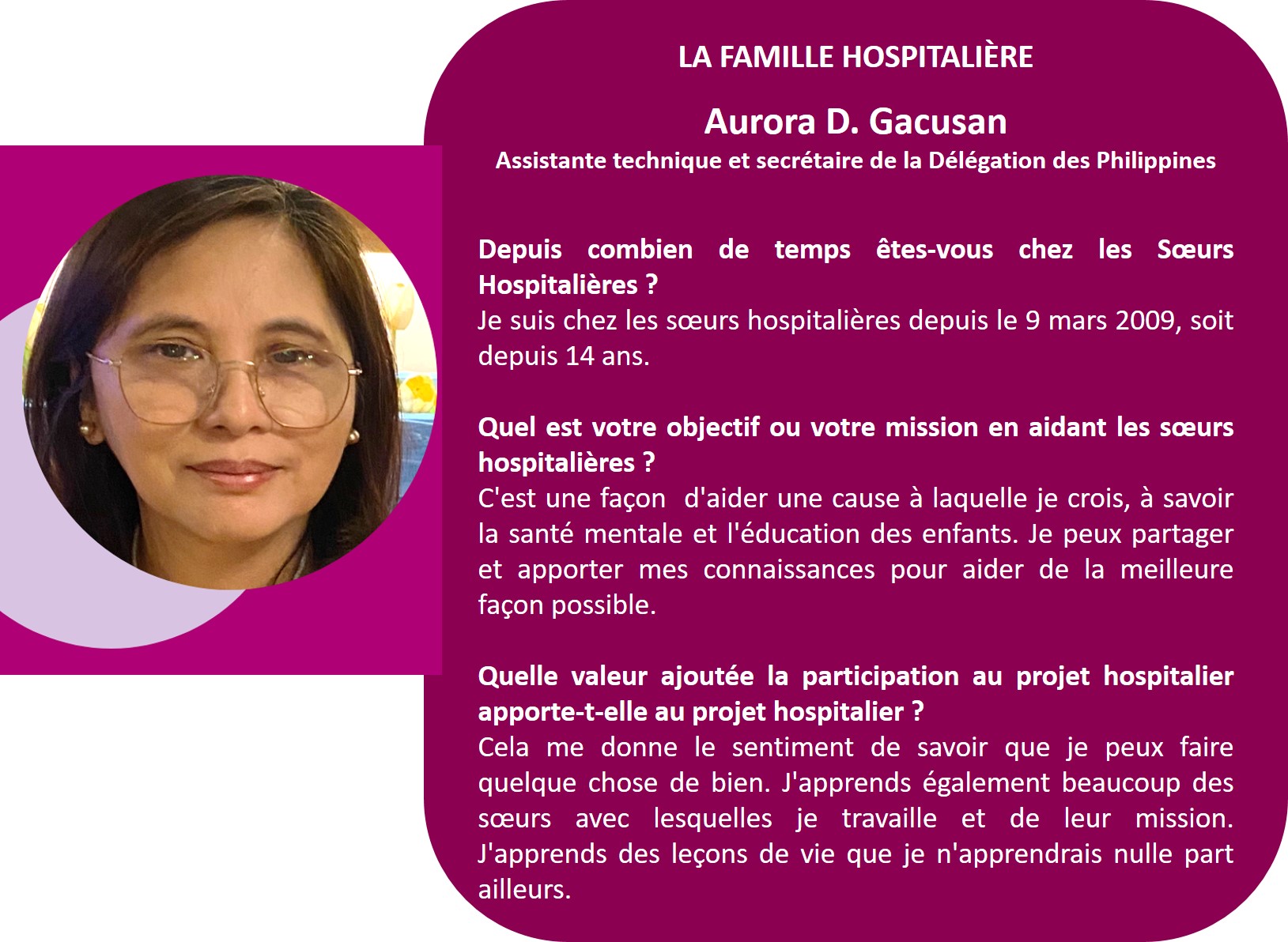 LA FAMILLE HOSPITALIÈRE

Aurora D. Gacusan

Assistante technique et secrétaire de la Délégation des Philippines

Depuis combien de temps êtes-vous chez les Sœurs Hospitalières ?
Je suis chez les sœurs hospitalières depuis le 9 mars 2009, soit depuis 14 ans.

Quel est votre objectif ou votre mission en aidant les sœurs hospitalières ?
C'est une façon d'aider une cause à laquelle je crois, à savoir la santé mentale et l'éducation des enfants. Je peux partager et apporter mes connaissances pour aider de la meilleure façon possible.

Quelle valeur ajoutée la participation au projet hospitalier apporte-t-elle au projet hospitalier ?
Cela me donne le sentiment de savoir que je peux faire quelque chose de bien. J'apprends également beaucoup des sœurs avec lesquelles je travaille et de leur mission. J'apprends des leçons de vie que je n'apprendrais nulle part ailleurs.